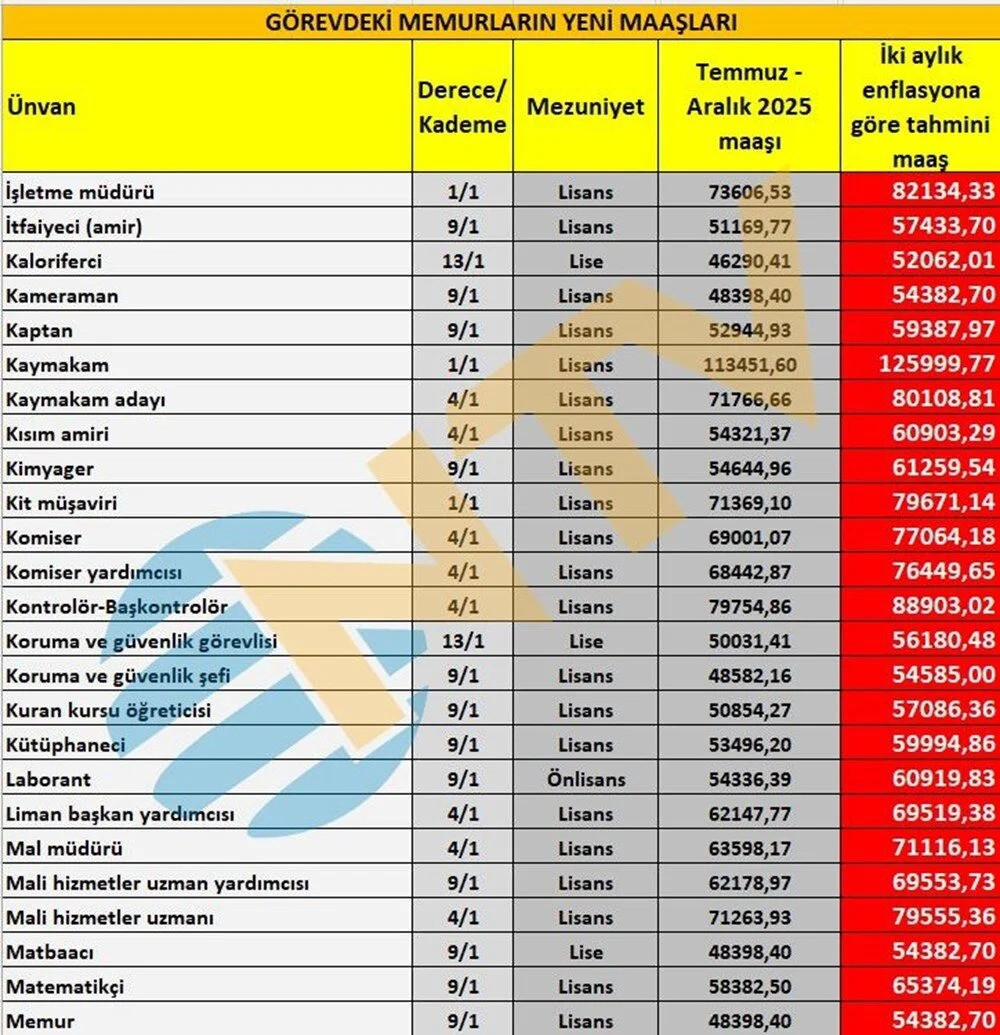 GÖREVDEKİ MEMURLARIN YENİ MAAŞLARI

| Ünvan | Derece/ Kademe | Mezuniyet | Temmuz - Aralık 2025 maaşı | İki aylık enflasyona göre tahmini maaş |
|---|---|---|---|---|
| İşletme müdürü | 1/1 | Lisans | 73606,53 | 82134,33 |
| İtfaiyeci (amir) | 9/1 | Lisans | 51169,77 | 57433,70 |
| Kaloriferci | 13/1 | Lise | 46290,41 | 52062,01 |
| Kameraman | 9/1 | Lisans | 48398,40 | 54382,70 |
| Kaptan | 9/1 | Lisans | 52944,93 | 59387,97 |
| Kaymakam | 1/1 | Lisans | 113451,60 | 125999,77 |
| Kaymakam adayı | 4/1 | Lisans | 71766,66 | 80108,81 |
| Kısım amiri | 4/1 | Lisans | 54321,37 | 60903,29 |
| Kimyager | 9/1 | Lisans | 54644,96 | 61259,54 |
| Kit müşaviri | 1/1 | Lisans | 71369,10 | 79671,14 |
| Komiser | 4/1 | Lisans | 69001,07 | 77064,18 |
| Komiser yardımcısı | 4/1 | Lisans | 68442,87 | 76449,65 |
| Kontrolör-Başkontrolör | 4/1 | Lisans | 79754,86 | 88903,02 |
| Koruma ve güvenlik görevlisi | 13/1 | Lise | 50031,41 | 56180,48 |
| Koruma ve güvenlik şefi | 9/1 | Lisans | 48582,16 | 54585,00 |
| Kuran kursu öğreticisi | 9/1 | Lisans | 50854,27 | 57086,36 |
| Kütüphaneci | 9/1 | Lisans | 53496,20 | 59994,86 |
| Laborant | 9/1 | Önlisans | 54336,39 | 60919,83 |
| Liman başkan yardımcısı | 4/1 | Lisans | 62147,77 | 69519,38 |
| Mal müdürü | 4/1 | Lisans | 63598,17 | 71116,13 |
| Mali hizmetler uzman yardımcısı | 9/1 | Lisans | 62178,97 | 69553,73 |
| Mali hizmetler uzmanı | 4/1 | Lisans | 71263,93 | 79555,36 |
| Matbaacı | 9/1 | Lise | 48398,40 | 54382,70 |
| Matematikçi | 9/1 | Lisans | 58382,50 | 65374,19 |
| Memur | 9/1 | Lisans | 48398,40 | 54382,70 |